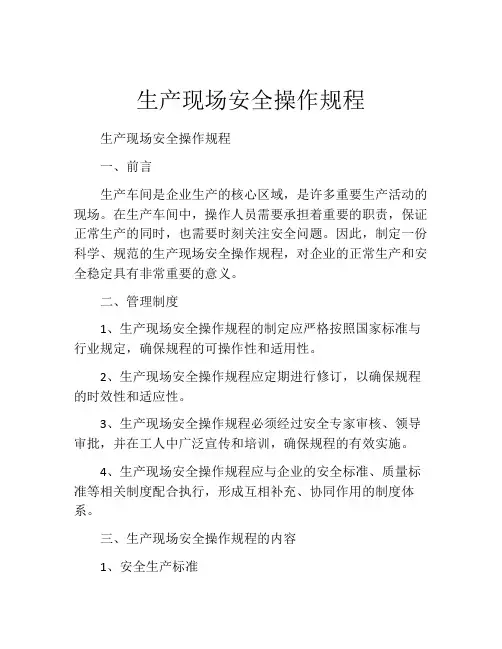 生产现场安全操作规程

生产现场安全操作规程

一、前言

生产车间是企业生产的核心区域，是许多重要生产活动的现场。在生产车间中，操作人员需要承担着重要的职责，保证正常生产的同时，也需要时刻关注安全问题。因此，制定一份科学、规范的生产现场安全操作规程，对企业的正常生产和安全稳定具有非常重要的意义。

二、管理制度

1、生产现场安全操作规程的制定应严格按照国家标准与行业规定，确保规程的可操作性和适用性。

2、生产现场安全操作规程应定期进行修订，以确保规程的时效性和适应性。

3、生产现场安全操作规程必须经过安全专家审核、领导审批，并在工人中广泛宣传和培训，确保规程的有效实施。

4、生产现场安全操作规程应与企业的安全标准、质量标准等相关制度配合执行，形成互相补充、协同作用的制度体系。

三、生产现场安全操作规程的内容

1、安全生产标准